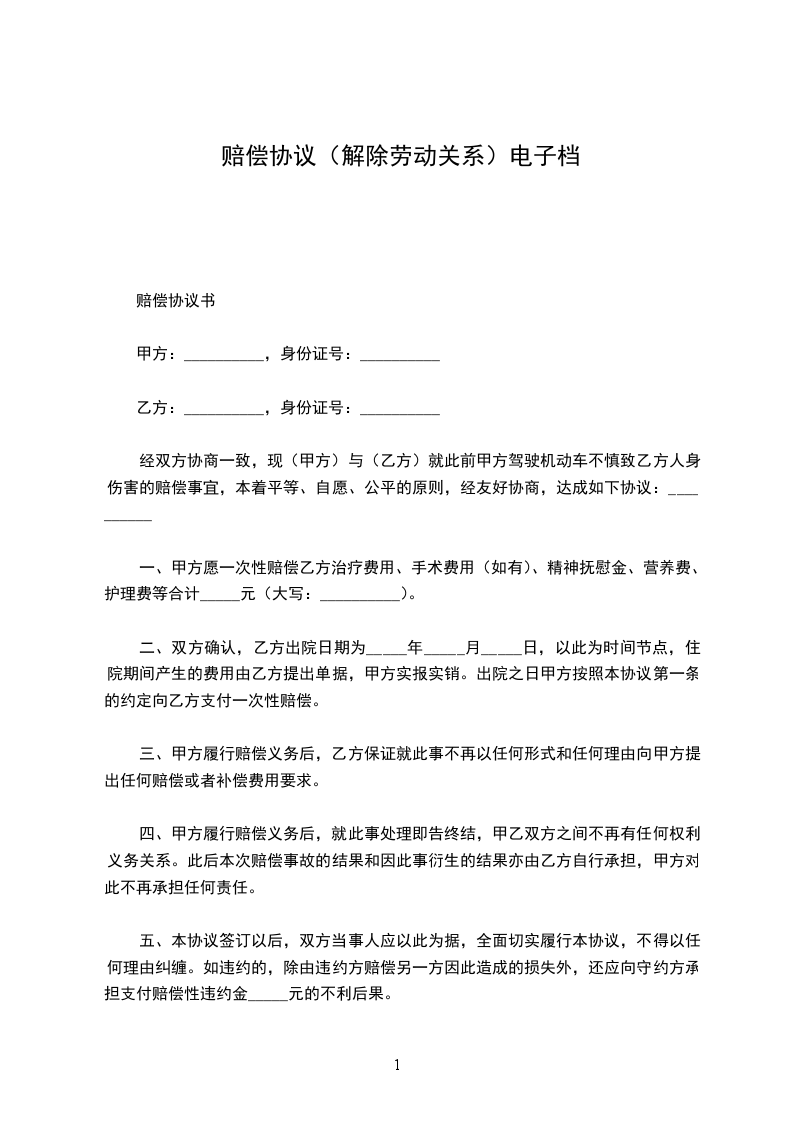 赔偿协议（解除劳动关系）电子档

赔偿协议书

甲方：__________，身份证号：__________

乙方：__________，身份证号：__________

经双方协商一致，现（甲方）与（乙方）就此前甲方驾驶机动车不慎致乙方人身伤害的赔偿事宜，本着平等、自愿、公平的原则，经友好协商，达成如下协议：__________

一、甲方愿一次性赔偿乙方治疗费用、手术费用（如有）、精神抚慰金、营养费、护理费等合计_____元（大写：__________）。

二、双方确认，乙方出院日期为_____年_____月_____日，以此为时间节点，住院期间产生的费用由乙方提出单据，甲方实报实销。出院之日甲方按照本协议第一条的约定向乙方支付一次性赔偿。

三、甲方履行赔偿义务后，乙方保证就此事不再以任何形式和任何理由向甲方提出任何赔偿或者补偿费用要求。

四、甲方履行赔偿义务后，就此事处理即告终结，甲乙双方之间不再有任何权利义务关系。此后本次赔偿事故的结果和因此事衍生的结果亦由乙方自行承担，甲方对此不再承担任何责任。

五、本协议签订以后，双方当事人应以此为据，全面切实履行本协议，不得以任何理由纠缠。如违约的，除由违约方赔偿另一方因此造成的损失外，还应向守约方承担支付赔偿性违约金_____元的不利后果。

1